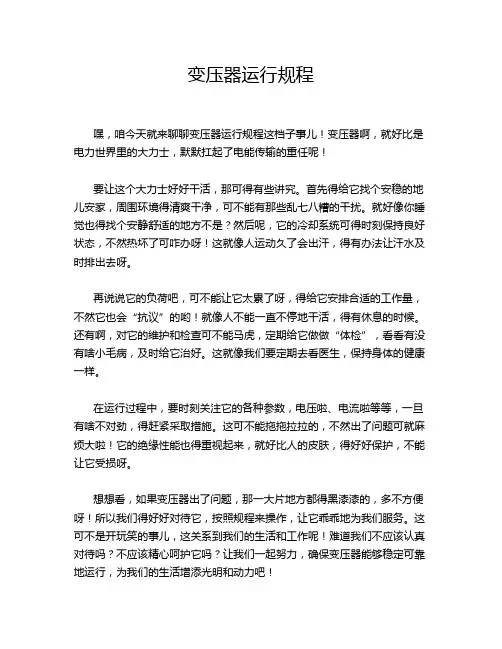 变压器运行规程

嘿，咱今天就来聊聊变压器运行规程这档子事儿！变压器啊，就好比是电力世界里的大力士，默默扛起了电能传输的重任呢！

要让这个大力士好好干活，那可得有些讲究。首先得给它找个安稳的地儿安家，周围环境得清爽干净，可不能有那些乱七八糟的干扰。就好像你睡觉也得找个安静舒适的地方不是？然后呢，它的冷却系统可得时刻保持良好状态，不然热坏了可咋办呀！这就像人运动久了会出汗，得有办法让汗水及时排出去呀。

再说说它的负荷吧，可不能让它太累了呀，得给它安排合适的工作量，不然它也会“抗议”的哟！就像人不能一直不停地干活，得有休息的时候。还有啊，对它的维护和检查可不能马虎，定期给它做做“体检”，看看有没有啥小毛病，及时给它治好。这就像我们要定期去看医生，保持身体的健康一样。

在运行过程中，要时刻关注它的各种参数，电压啦、电流啦等等，一旦有啥不对劲，得赶紧采取措施。这可不能拖拖拉拉的，不然出了问题可就麻烦大啦！它的绝缘性能也得重视起来，就好比人的皮肤，得好好保护，不能让它受损呀。

想想看，如果变压器出了问题，那一大片地方都得黑漆漆的，多不方便呀！所以我们得好好对待它，按照规程来操作，让它乖乖地为我们服务。这可不是开玩笑的事儿，这关系到我们的生活和工作呢！难道我们不应该认真对待吗？不应该精心呵护它吗？让我们一起努力，确保变压器能够稳定可靠地运行，为我们的生活增添光明和动力吧！